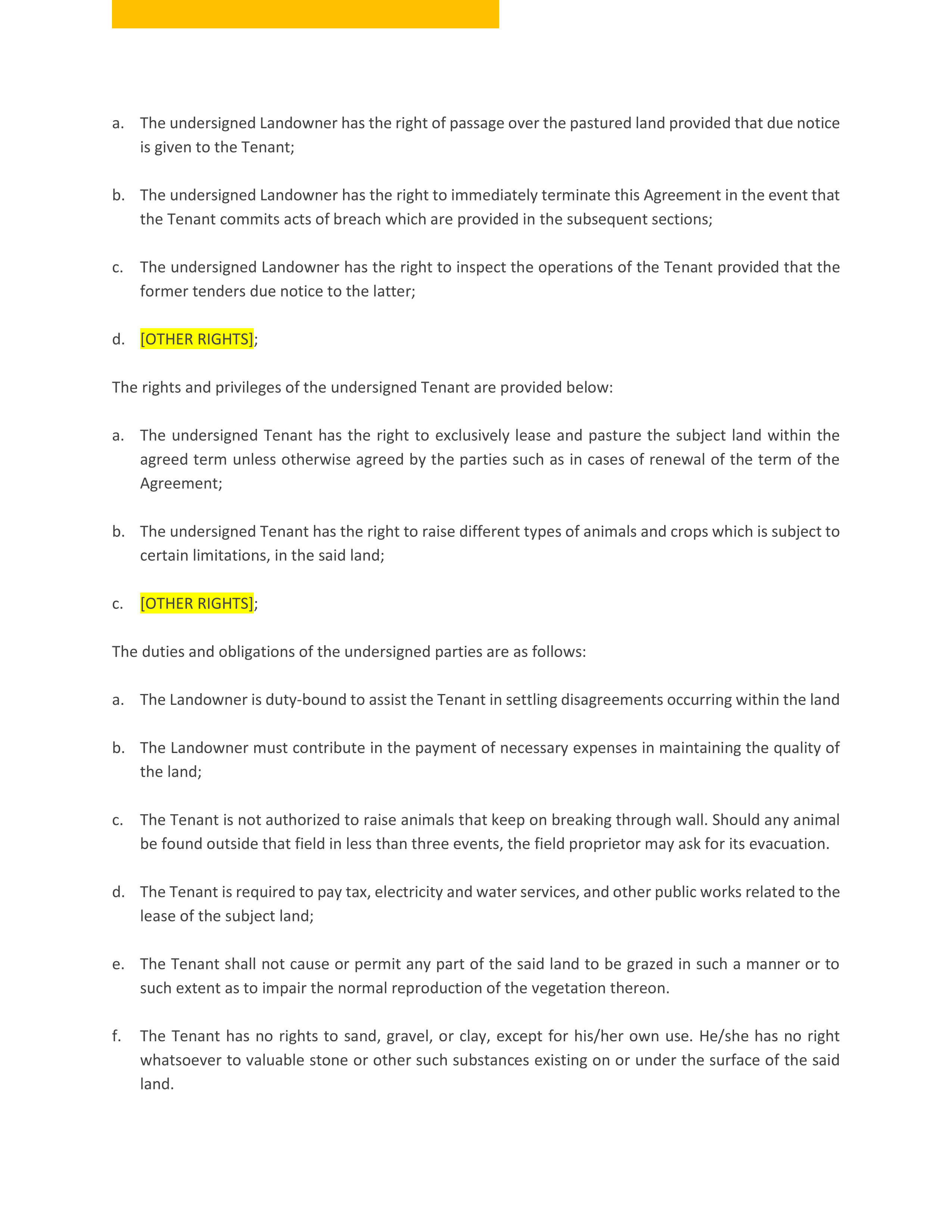 a. The undersigned Landowner has the right of passage over the pastured land provided that due notice is given to the Tenant;

b. The undersigned Landowner has the right to immediately terminate this Agreement in the event that the Tenant commits acts of breach which are provided in the subsequent sections;

c. The undersigned Landowner has the right to inspect the operations of the Tenant provided that the former tenders due notice to the latter;

d. [OTHER RIGHTS];

The rights and privileges of the undersigned Tenant are provided below:

a. The undersigned Tenant has the right to exclusively lease and pasture the subject land within the agreed term unless otherwise agreed by the parties such as in cases of renewal of the term of the Agreement;

b. The undersigned Tenant has the right to raise different types of animals and crops which is subject to certain limitations, in the said land;

c. [OTHER RIGHTS];

The duties and obligations of the undersigned parties are as follows:

a. The Landowner is duty-bound to assist the Tenant in settling disagreements occurring within the land

b. The Landowner must contribute in the payment of necessary expenses in maintaining the quality of the land;

c. The Tenant is not authorized to raise animals that keep on breaking through wall. Should any animal be found outside that field in less than three events, the field proprietor may ask for its evacuation.

d. The Tenant is required to pay tax, electricity and water services, and other public works related to the lease of the subject land;

e. The Tenant shall not cause or permit any part of the said land to be grazed in such a manner or to such extent as to impair the normal reproduction of the vegetation thereon.

f. The Tenant has no rights to sand, gravel, or clay, except for his/her own use. He/she has no right whatsoever to valuable stone or other such substances existing on or under the surface of the said land.